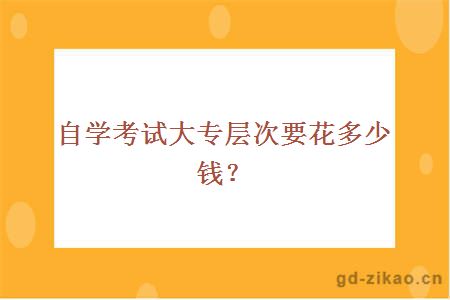 自学考试大专层次要花多少钱？

gd-zikao.cn